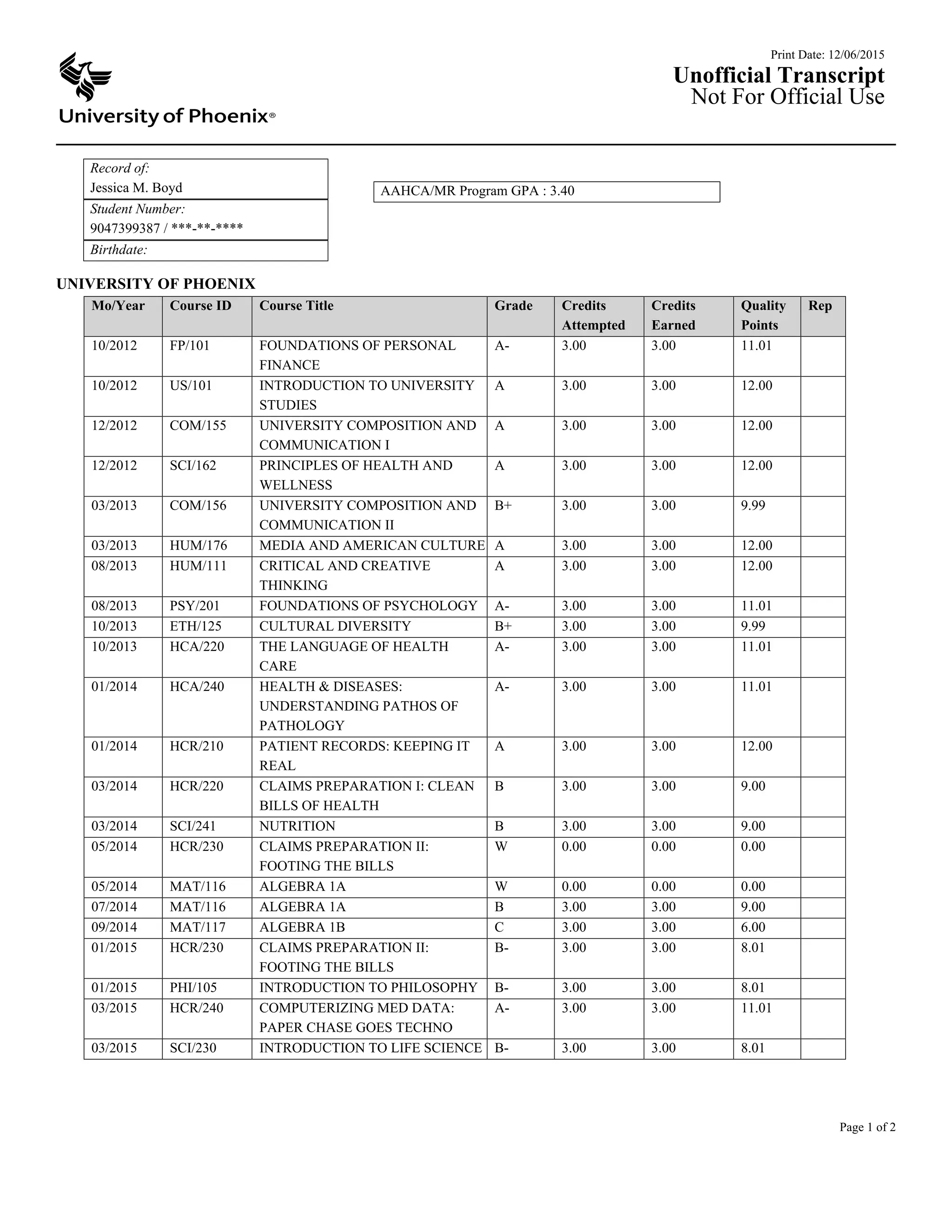 University of Phoenix®

Print Date: 12/06/2015
Unofficial Transcript
Not For Official Use

Record of:
Jessica M. Boyd
Student Number:
9047399387 / ***-**-****
Birthdate:

AAHCA/MR Program GPA : 3.40

UNIVERSITY OF PHOENIX

| Mo/Year | Course ID | Course Title | Grade | Credits Attempted | Credits Earned | Quality Points | Rep |
|---|---|---|---|---|---|---|---|
| 10/2012 | FP/101 | FOUNDATIONS OF PERSONAL FINANCE | A- | 3.00 | 3.00 | 11.01 | |
| 10/2012 | US/101 | INTRODUCTION TO UNIVERSITY STUDIES | A | 3.00 | 3.00 | 12.00 | |
| 12/2012 | COM/155 | UNIVERSITY COMPOSITION AND COMMUNICATION I | A | 3.00 | 3.00 | 12.00 | |
| 12/2012 | SCI/162 | PRINCIPLES OF HEALTH AND WELLNESS | A | 3.00 | 3.00 | 12.00 | |
| 03/2013 | COM/156 | UNIVERSITY COMPOSITION AND COMMUNICATION II | B+ | 3.00 | 3.00 | 9.99 | |
| 03/2013 | HUM/176 | MEDIA AND AMERICAN CULTURE | A | 3.00 | 3.00 | 12.00 | |
| 08/2013 | HUM/111 | CRITICAL AND CREATIVE THINKING | A | 3.00 | 3.00 | 12.00 | |
| 08/2013 | PSY/201 | FOUNDATIONS OF PSYCHOLOGY | A- | 3.00 | 3.00 | 11.01 | |
| 10/2013 | ETH/125 | CULTURAL DIVERSITY | B+ | 3.00 | 3.00 | 9.99 | |
| 10/2013 | HCA/220 | THE LANGUAGE OF HEALTH CARE | A- | 3.00 | 3.00 | 11.01 | |
| 01/2014 | HCA/240 | HEALTH & DISEASES: UNDERSTANDING PATHOS OF PATHOLOGY | A- | 3.00 | 3.00 | 11.01 | |
| 01/2014 | HCR/210 | PATIENT RECORDS: KEEPING IT REAL | A | 3.00 | 3.00 | 12.00 | |
| 03/2014 | HCR/220 | CLAIMS PREPARATION I: CLEAN BILLS OF HEALTH | B | 3.00 | 3.00 | 9.00 | |
| 03/2014 | SCI/241 | NUTRITION | B | 3.00 | 3.00 | 9.00 | |
| 05/2014 | HCR/230 | CLAIMS PREPARATION II: FOOTING THE BILLS | W | 0.00 | 0.00 | 0.00 | |
| 05/2014 | MAT/116 | ALGEBRA 1A | W | 0.00 | 0.00 | 0.00 | |
| 07/2014 | MAT/116 | ALGEBRA 1A | B | 3.00 | 3.00 | 9.00 | |
| 09/2014 | MAT/117 | ALGEBRA 1B | C | 3.00 | 3.00 | 6.00 | |
| 01/2015 | HCR/230 | CLAIMS PREPARATION II: FOOTING THE BILLS | B- | 3.00 | 3.00 | 8.01 | |
| 01/2015 | PHI/105 | INTRODUCTION TO PHILOSOPHY | B- | 3.00 | 3.00 | 8.01 | |
| 03/2015 | HCR/240 | COMPUTERIZING MED DATA: PAPER CHASE GOES TECHNO | A- | 3.00 | 3.00 | 11.01 | |
| 03/2015 | SCI/230 | INTRODUCTION TO LIFE SCIENCE | B- | 3.00 | 3.00 | 8.01 | |

Page 1 of 2